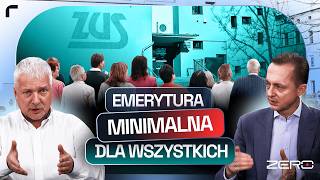 ZUS

EMERYTURA
MINIMALNA
DLA WSZYSTKICH

ZERO